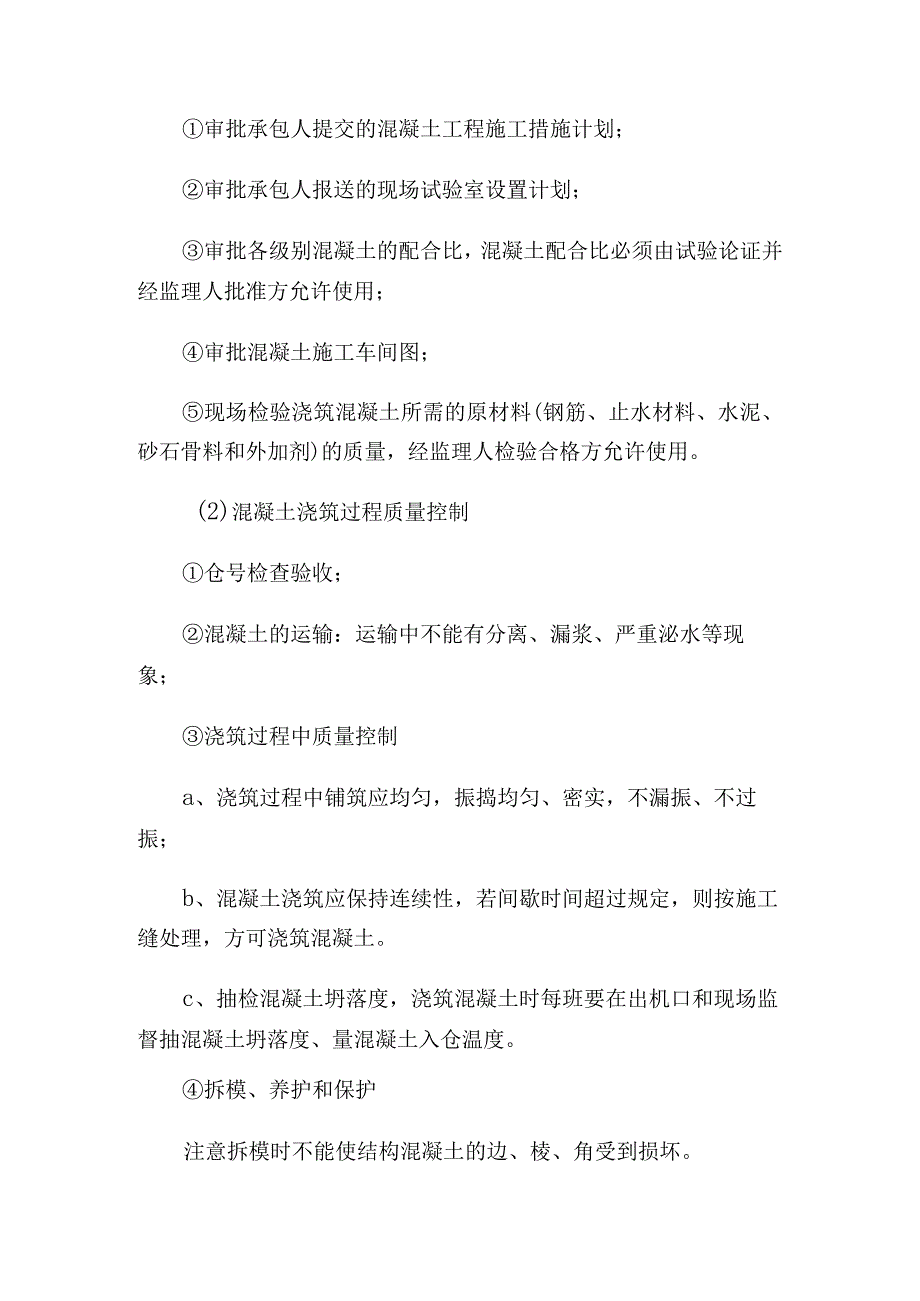 ①审批承包人提交的混凝土工程施工措施计划；

②审批承包人报送的现场试验室设置计划；

③审批各级别混凝土的配合比，混凝土配合比必须由试验论证并经监理人批准方允许使用；

④审批混凝土施工车间图；

⑤现场检验浇筑混凝土所需的原材料(钢筋、止水材料、水泥、砂石骨料和外加剂)的质量，经监理人检验合格方允许使用。

(2)混凝土浇筑过程质量控制

①仓号检查验收；

②混凝土的运输：运输中不能有分离、漏浆、严重泌水等现象；

③浇筑过程中质量控制

a、浇筑过程中铺筑应均匀，振捣均匀、密实，不漏振、不过振；

b、混凝土浇筑应保持连续性，若间歇时间超过规定，则按施工缝处理，方可浇筑混凝土。

c、抽检混凝土坍落度，浇筑混凝土时每班要在出机口和现场监督抽混凝土坍落度、量混凝土入仓温度。

④拆模、养护和保护

注意拆模时不能使结构混凝土的边、棱、角受到损坏。